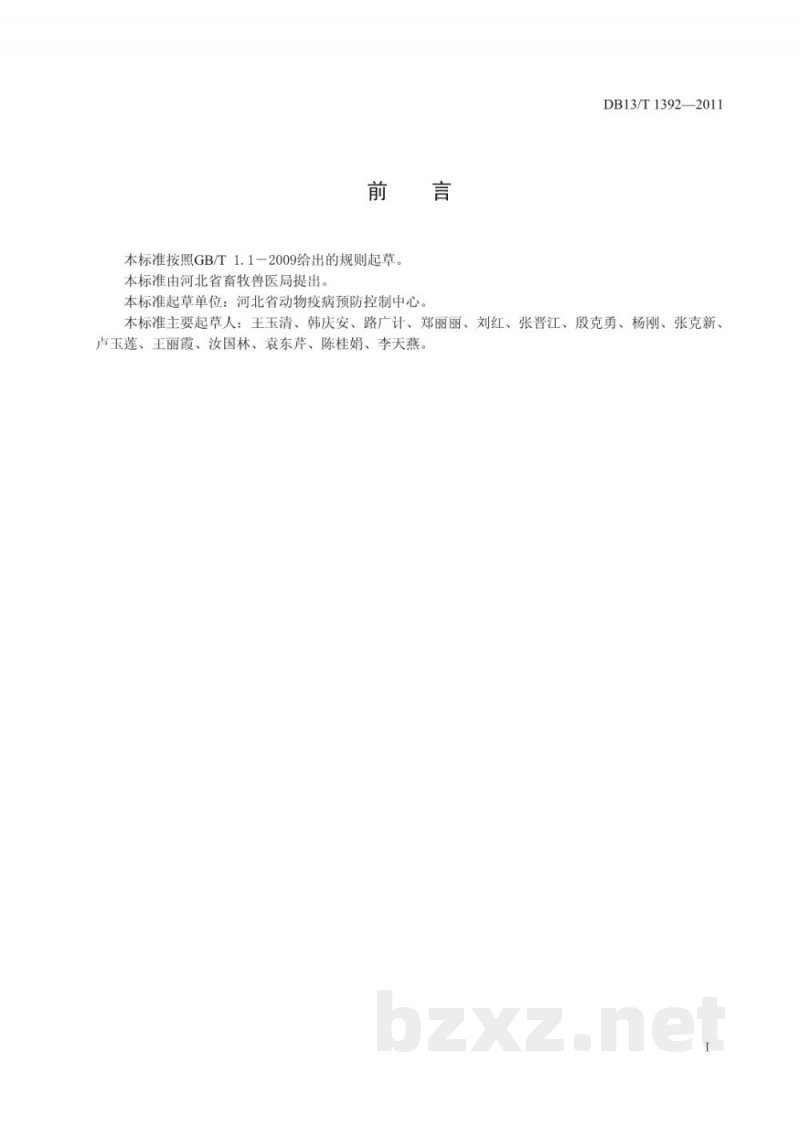 DB13/T 1392—2011

前　言

本标准按照GB/T 1.1－2009给出的规则起草。

本标准由河北省畜牧兽医局提出。

本标准起草单位：河北省动物疫病预防控制中心。

本标准主要起草人：王玉清、韩庆安、路广计、郑丽丽、刘红、张晋江、殷克勇、杨刚、张克新、卢玉莲、王丽霞、汝国林、袁东芹、陈桂娟、李天燕。

bzxz.net

I